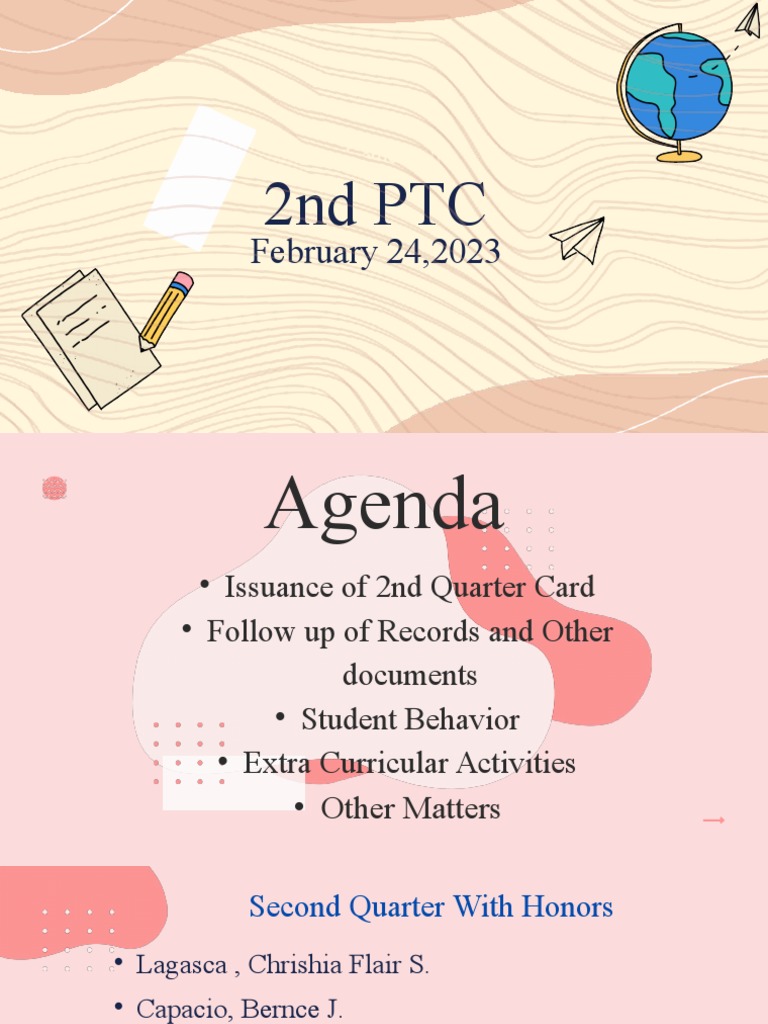 2nd PTC
February 24,2023

Agenda

• Issuance of 2nd Quarter Card
• Follow up of Records and Other documents
• Student Behavior
• Extra Curricular Activities
• Other Matters

Second Quarter With Honors

• Lagasca , Chrishia Flair S.
• Capacio, Bernce J.